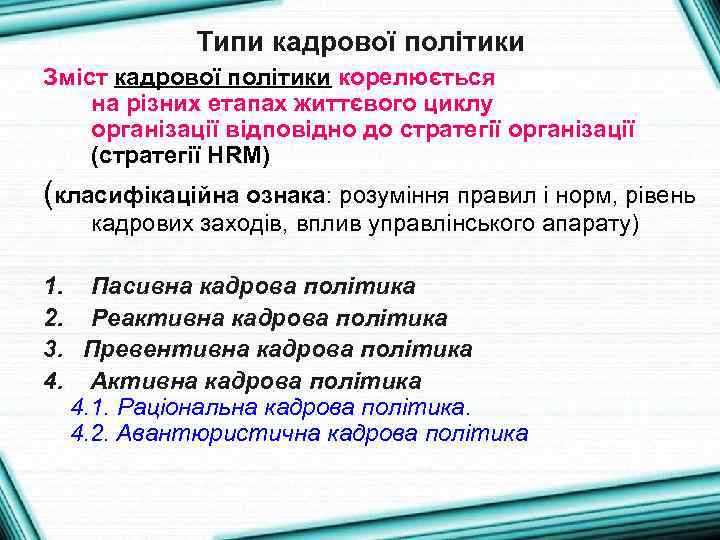 Типи кадрової політики

Зміст кадрової політики корелюється на різних етапах життєвого циклу організації відповідно до стратегії організації (стратегії HRM)

(класифікаційна ознака: розуміння правил і норм, рівень кадрових заходів, вплив управлінського апарату)

1. Пасивна кадрова політика
2. Реактивна кадрова політика
3. Превентивна кадрова політика
4. Активна кадрова політика
4.1. Раціональна кадрова політика.
4.2. Авантюристична кадрова політика